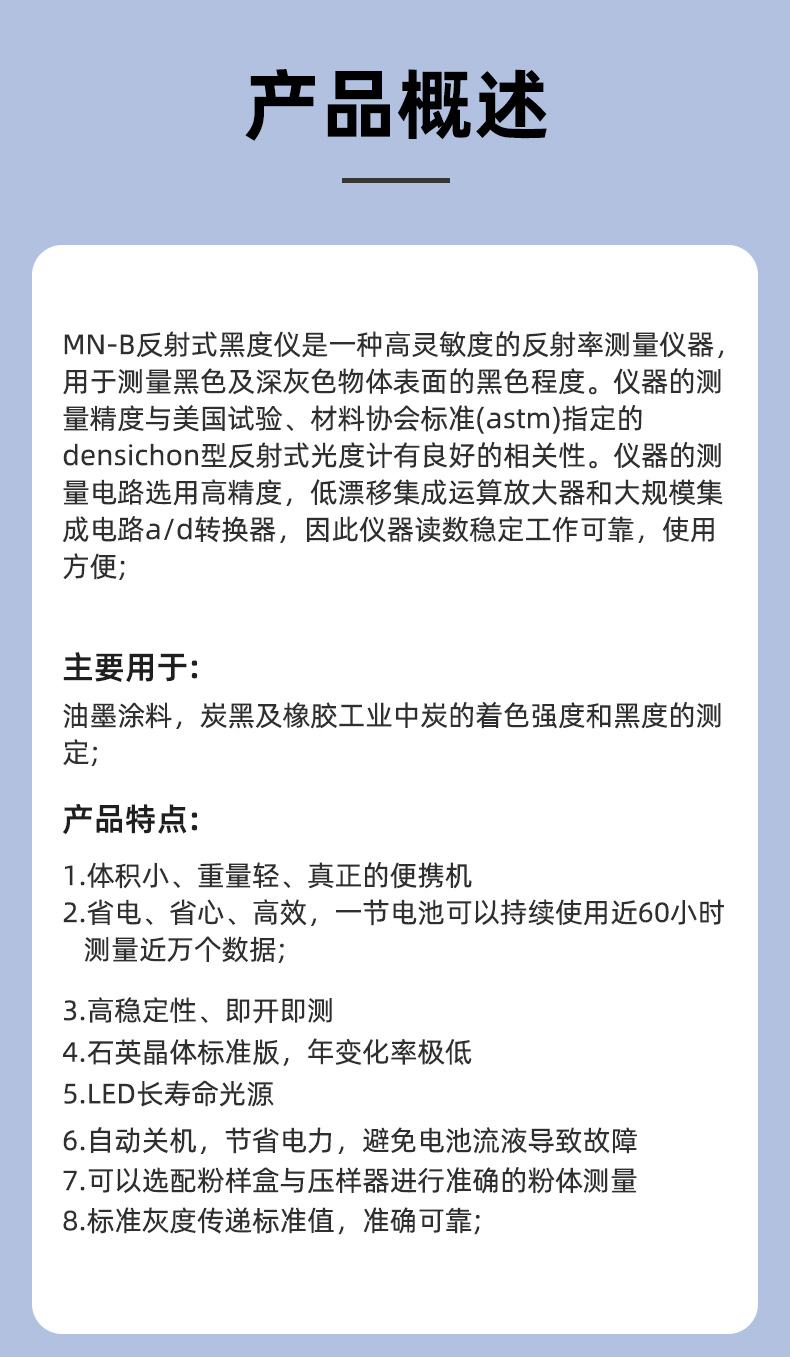 产品概述

MN-B反射式黑度仪是一种高灵敏度的反射率测量仪器，用于测量黑色及深灰色物体表面的黑色程度。仪器的测量精度与美国试验、材料协会标准(astm)指定的densichon型反射式光度计有良好的相关性。仪器的测量电路选用高精度，低漂移集成运算放大器和大规模集成电路a/d转换器，因此仪器读数稳定工作可靠，使用方便;

主要用于:
油墨涂料，炭黑及橡胶工业中炭的着色强度和黑度的测定;

产品特点:
1.体积小、重量轻、真正的便携机
2.省电、省心、高效，一节电池可以持续使用近60小时测量近万个数据;
3.高稳定性、即开即测
4.石英晶体标准版，年变化率极低
5.LED长寿命光源
6.自动关机，节省电力，避免电池流液导致故障
7.可以选配粉样盒与压样器进行准确的粉体测量
8.标准灰度传递标准值，准确可靠;